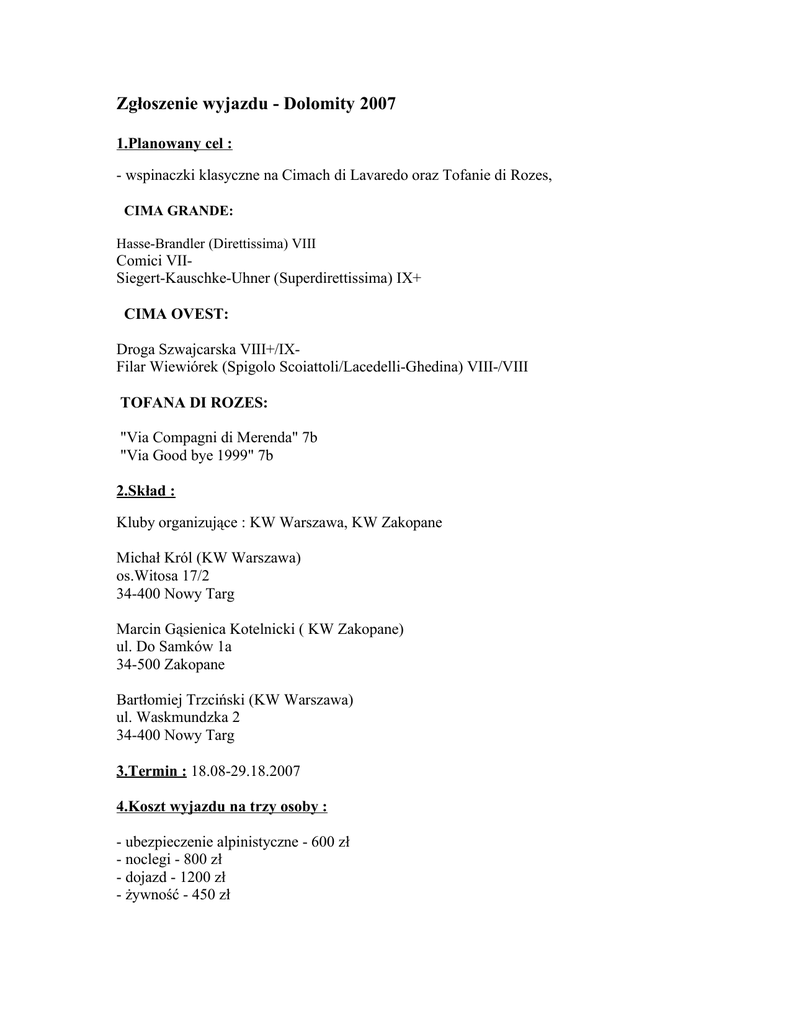 Zgłoszenie wyjazdu - Dolomity 2007

1.Planowany cel :

- wspinaczki klasyczne na Cimach di Lavaredo oraz Tofanie di Rozes,

CIMA GRANDE:

Hasse-Brandler (Direttissima) VIII
Comici VII-
Siegert-Kauschke-Uhner (Superdirettissima) IX+

CIMA OVEST:

Droga Szwajcarska VIII+/IX-
Filar Wiewiórek (Spigolo Scoiattoli/Lacedelli-Ghedina) VIII-/VIII

TOFANA DI ROZES:

"Via Compagni di Merenda" 7b
"Via Good bye 1999" 7b

2.Skład :

Kluby organizujące : KW Warszawa, KW Zakopane

Michał Król (KW Warszawa)
os.Witosa 17/2
34-400 Nowy Targ

Marcin Gąsienica Kotelnicki ( KW Zakopane)
ul. Do Samków 1a
34-500 Zakopane

Bartłomiej Trzciński (KW Warszawa)
ul. Waskmundzka 2
34-400 Nowy Targ

3.Termin : 18.08-29.18.2007

4.Koszt wyjazdu na trzy osoby :

- ubezpieczenie alpinistyczne - 600 zł
- noclegi - 800 zł
- dojazd - 1200 zł
- żywność - 450 zł